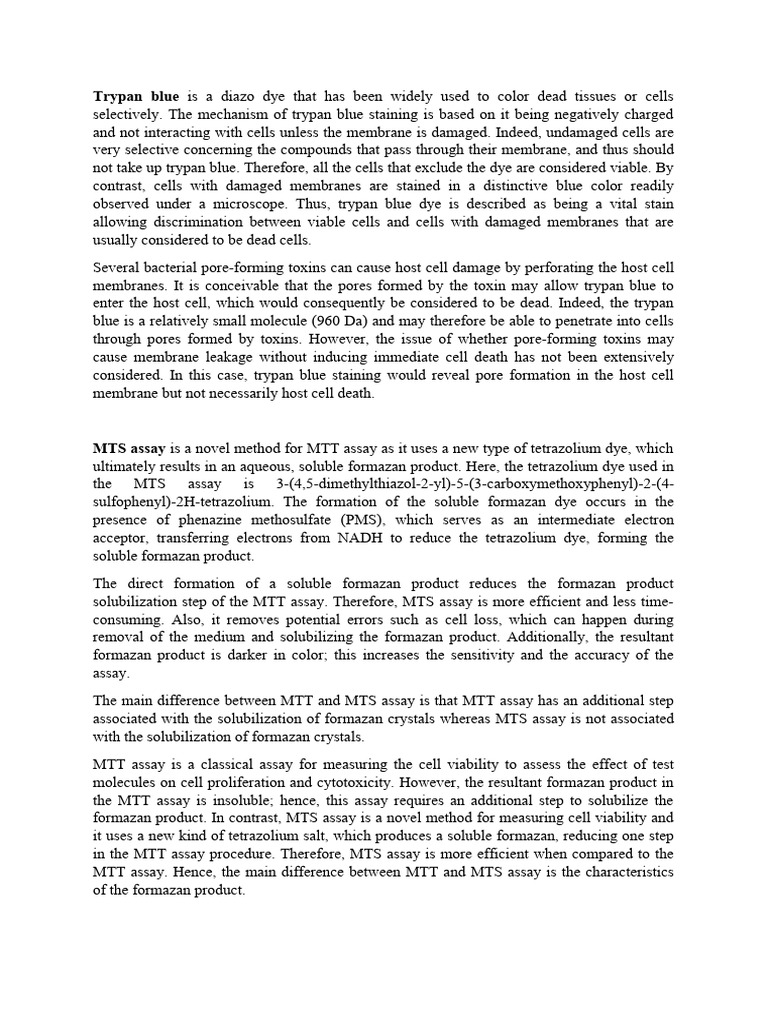 Trypan blue is a diazo dye that has been widely used to color dead tissues or cells selectively. The mechanism of trypan blue staining is based on it being negatively charged and not interacting with cells unless the membrane is damaged. Indeed, undamaged cells are very selective concerning the compounds that pass through their membrane, and thus should not take up trypan blue. Therefore, all the cells that exclude the dye are considered viable. By contrast, cells with damaged membranes are stained in a distinctive blue color readily observed under a microscope. Thus, trypan blue dye is described as being a vital stain allowing discrimination between viable cells and cells with damaged membranes that are usually considered to be dead cells.

Several bacterial pore-forming toxins can cause host cell damage by perforating the host cell membranes. It is conceivable that the pores formed by the toxin may allow trypan blue to enter the host cell, which would consequently be considered to be dead. Indeed, the trypan blue is a relatively small molecule (960 Da) and may therefore be able to penetrate into cells through pores formed by toxins. However, the issue of whether pore-forming toxins may cause membrane leakage without inducing immediate cell death has not been extensively considered. In this case, trypan blue staining would reveal pore formation in the host cell membrane but not necessarily host cell death.

MTS assay is a novel method for MTT assay as it uses a new type of tetrazolium dye, which ultimately results in an aqueous, soluble formazan product. Here, the tetrazolium dye used in the MTS assay is 3-(4,5-dimethylthiazol-2-yl)-5-(3-carboxymethoxyphenyl)-2-(4-sulfophenyl)-2H-tetrazolium. The formation of the soluble formazan dye occurs in the presence of phenazine methosulfate (PMS), which serves as an intermediate electron acceptor, transferring electrons from NADH to reduce the tetrazolium dye, forming the soluble formazan product.

The direct formation of a soluble formazan product reduces the formazan product solubilization step of the MTT assay. Therefore, MTS assay is more efficient and less time-consuming. Also, it removes potential errors such as cell loss, which can happen during removal of the medium and solubilizing the formazan product. Additionally, the resultant formazan product is darker in color; this increases the sensitivity and the accuracy of the assay.

The main difference between MTT and MTS assay is that MTT assay has an additional step associated with the solubilization of formazan crystals whereas MTS assay is not associated with the solubilization of formazan crystals.

MTT assay is a classical assay for measuring the cell viability to assess the effect of test molecules on cell proliferation and cytotoxicity. However, the resultant formazan product in the MTT assay is insoluble; hence, this assay requires an additional step to solubilize the formazan product. In contrast, MTS assay is a novel method for measuring cell viability and it uses a new kind of tetrazolium salt, which produces a soluble formazan, reducing one step in the MTT assay procedure. Therefore, MTS assay is more efficient when compared to the MTT assay. Hence, the main difference between MTT and MTS assay is the characteristics of the formazan product.